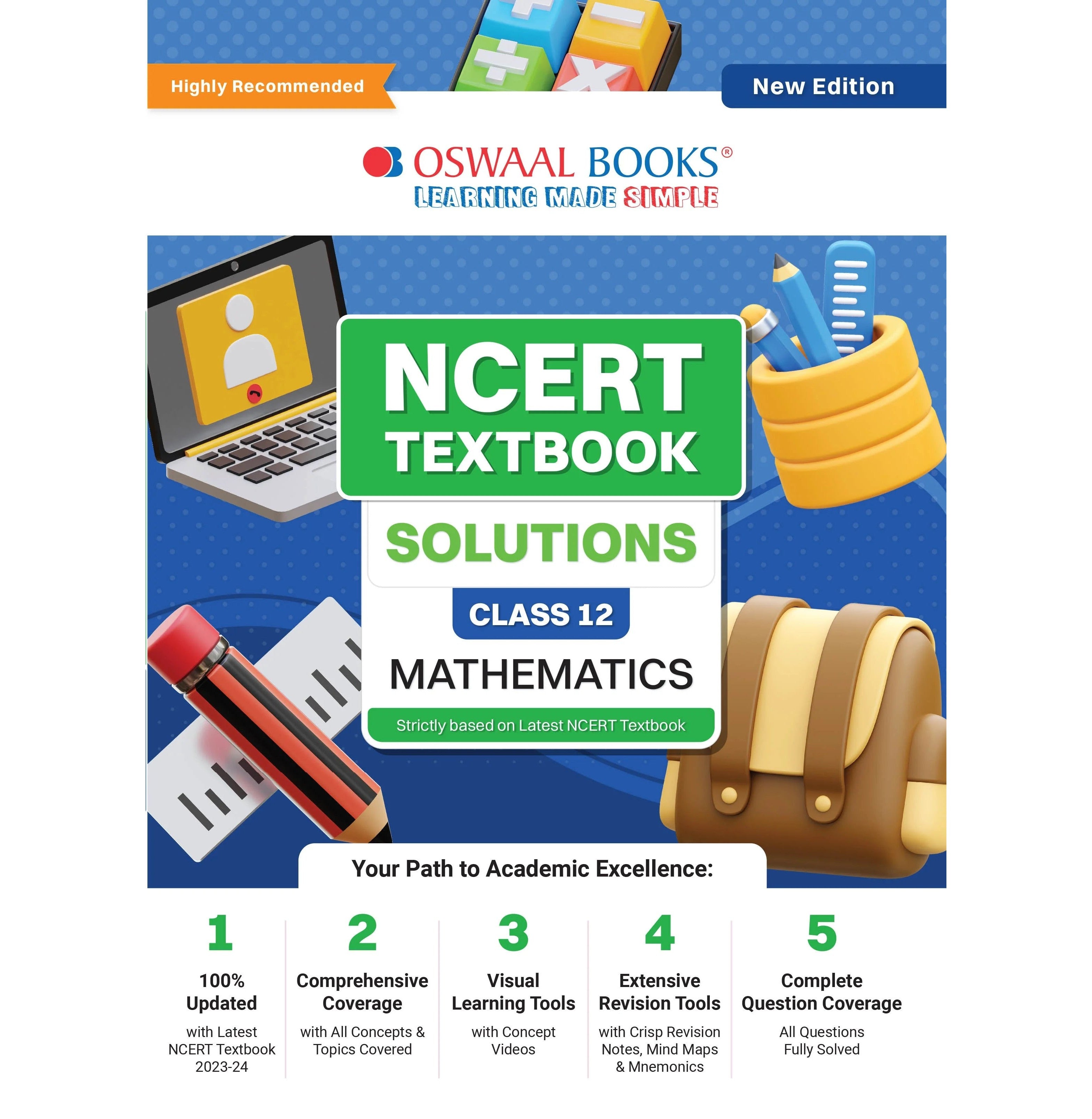 Highly Recommended

New Edition

OSWAAL BOOKS®
LEARNING MADE SIMPLE

NCERT
TEXTBOOK

SOLUTIONS

CLASS 12

MATHEMATICS

Strictly based on Latest NCERT Textbook

Your Path to Academic Excellence:

1
100% Updated
with Latest NCERT Textbook 2023-24

2
Comprehensive Coverage
with All Concepts & Topics Covered

3
Visual Learning Tools
with Concept Videos

4
Extensive Revision Tools
with Crisp Revision Notes, Mind Maps & Mnemonics

5
Complete Question Coverage
All Questions Fully Solved